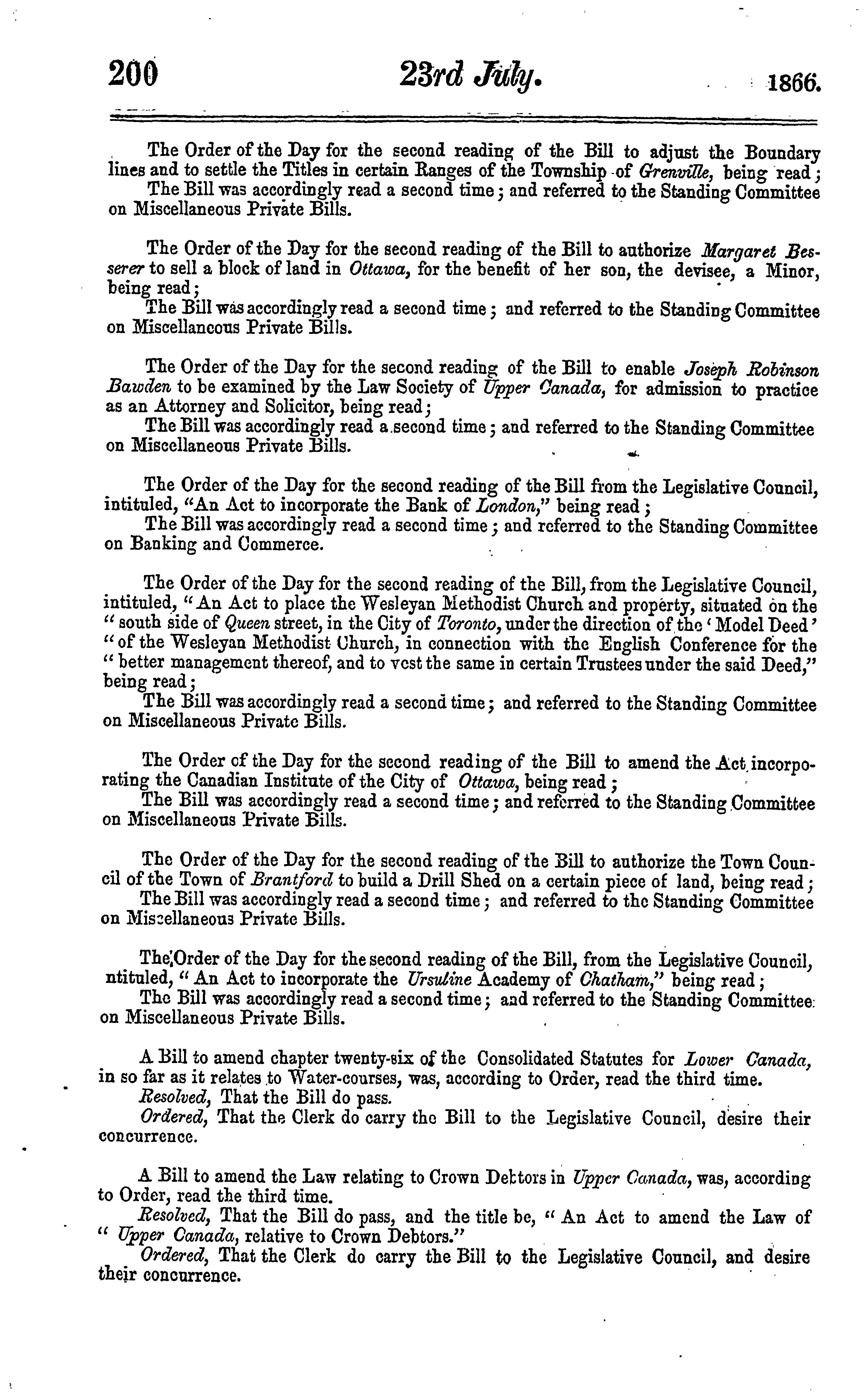 200 23rd July. 1866.

The Order of the Day for the second reading of the Bill to adjust the Boundary lines and to settle the Titles in certain Ranges of the Township of Grenville, being read;
The Bill was accordingly read a second time; and referred to the Standing Committee on Miscellaneous Private Bills.

The Order of the Day for the second reading of the Bill to authorize Margaret Besserer to sell a block of land in Ottawa, for the benefit of her son, the devisee, a Minor, being read;
The Bill was accordingly read a second time; and referred to the Standing Committee on Miscellaneous Private Bills.

The Order of the Day for the second reading of the Bill to enable Joseph Robinson Bawden to be examined by the Law Society of Upper Canada, for admission to practice as an Attorney and Solicitor, being read;
The Bill was accordingly read a second time; and referred to the Standing Committee on Miscellaneous Private Bills.

The Order of the Day for the second reading of the Bill from the Legislative Council, intituled, "An Act to incorporate the Bank of London," being read;
The Bill was accordingly read a second time; and referred to the Standing Committee on Banking and Commerce.

The Order of the Day for the second reading of the Bill, from the Legislative Council, intituled, "An Act to place the Wesleyan Methodist Church and property, situated on the "south side of Queen street, in the City of Toronto, under the direction of the 'Model Deed' "of the Wesleyan Methodist Church, in connection with the English Conference for the "better management thereof, and to vest the same in certain Trustees under the said Deed," being read;
The Bill was accordingly read a second time; and referred to the Standing Committee on Miscellaneous Private Bills.

The Order of the Day for the second reading of the Bill to amend the Act incorporating the Canadian Institute of the City of Ottawa, being read;
The Bill was accordingly read a second time; and referred to the Standing Committee on Miscellaneous Private Bills.

The Order of the Day for the second reading of the Bill to authorize the Town Council of the Town of Brantford to build a Drill Shed on a certain piece of land, being read;
The Bill was accordingly read a second time; and referred to the Standing Committee on Miscellaneous Private Bills.

The Order of the Day for the second reading of the Bill, from the Legislative Council, ntituled, "An Act to incorporate the Ursuline Academy of Chatham," being read;
The Bill was accordingly read a second time; and referred to the Standing Committee on Miscellaneous Private Bills.

A Bill to amend chapter twenty-six of the Consolidated Statutes for Lower Canada, in so far as it relates to Water-courses, was, according to Order, read the third time.
Resolved, That the Bill do pass.
Ordered, That the Clerk do carry the Bill to the Legislative Council, desire their concurrence.

A Bill to amend the Law relating to Crown Debtors in Upper Canada, was, according to Order, read the third time.
Resolved, That the Bill do pass, and the title be, "An Act to amend the Law of "Upper Canada, relative to Crown Debtors."
Ordered, That the Clerk do carry the Bill to the Legislative Council, and desire their concurrence.